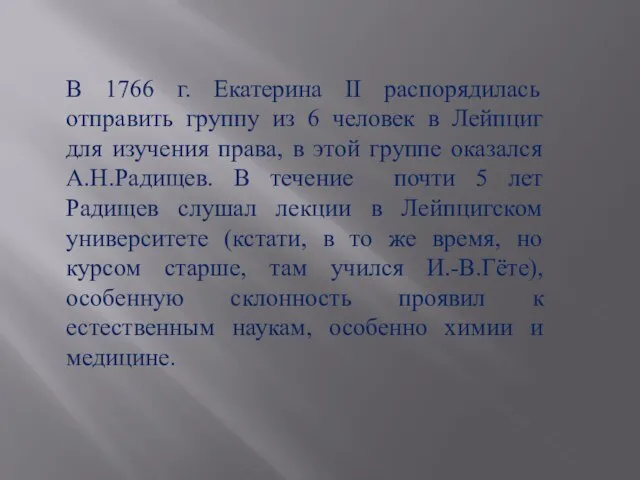 В 1766 г. Екатерина II распорядилась отправить группу из 6 человек в Лейпциг для изучения права, в этой группе оказался А.Н.Радищев. В течение почти 5 лет Радищев слушал лекции в Лейпцигском университете (кстати, в то же время, но курсом старше, там учился И.-В.Гёте), особенную склонность проявил к естественным наукам, особенно химии и медицине.